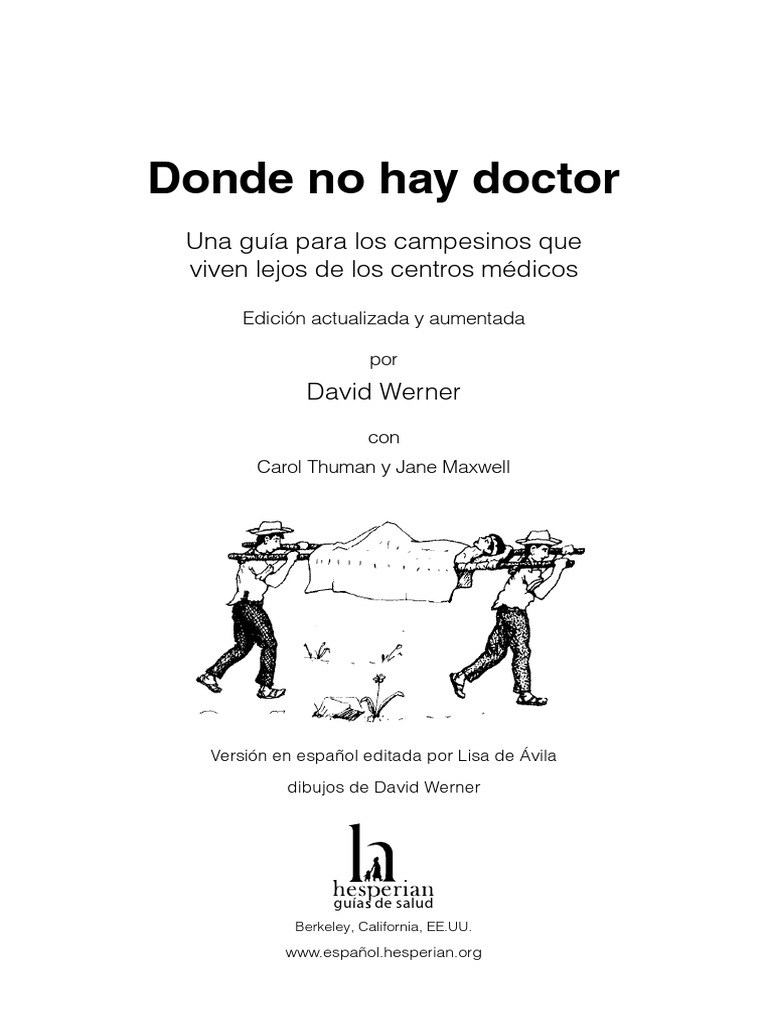 Donde no hay doctor

Una guía para los campesinos que viven lejos de los centros médicos

Edición actualizada y aumentada

por

David Werner

con

Carol Thuman y Jane Maxwell

Versión en español editada por Lisa de Ávila

dibujos de David Werner

hesperian
guías de salud

Berkeley, California, EE.UU.

www.español.hesperian.org